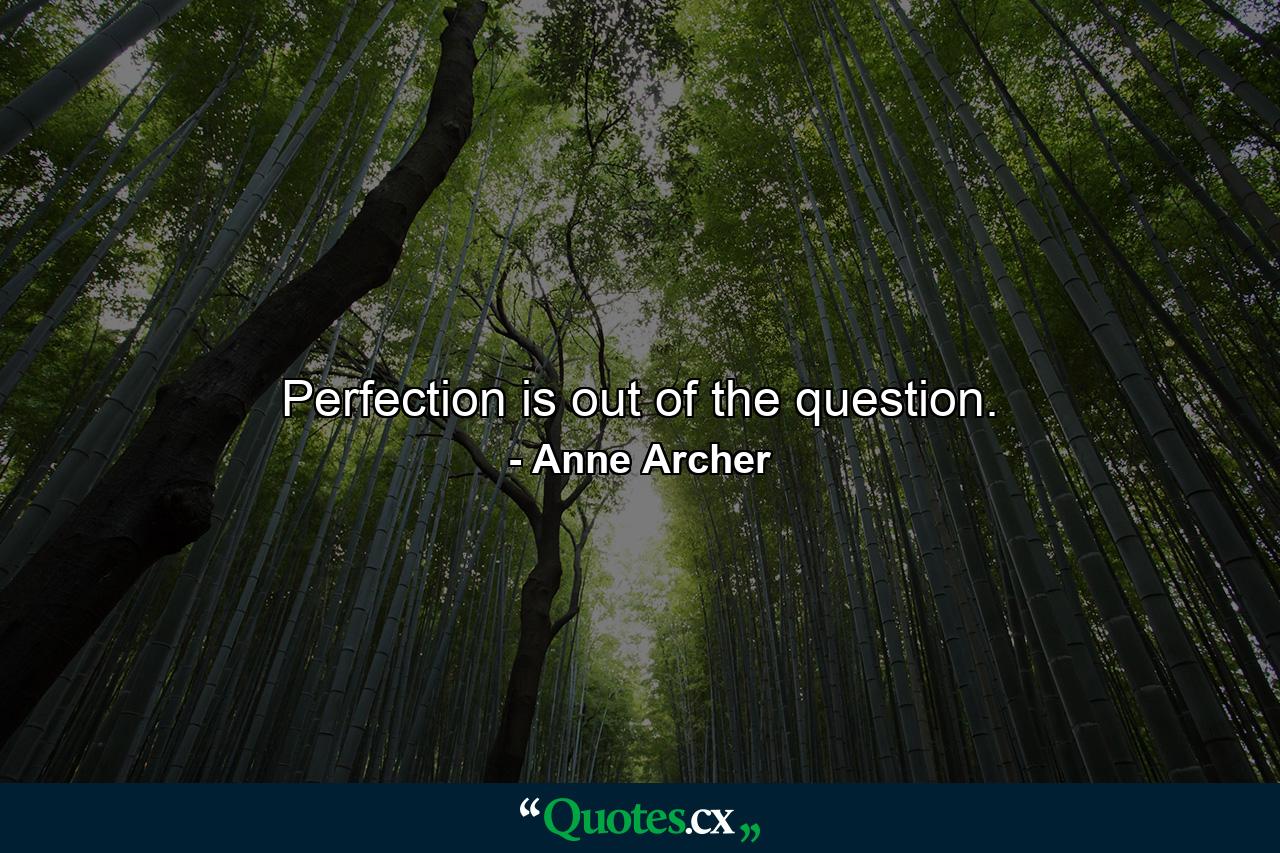 Perfection is out of the question.
- Anne Archer

“Quotes.cx„